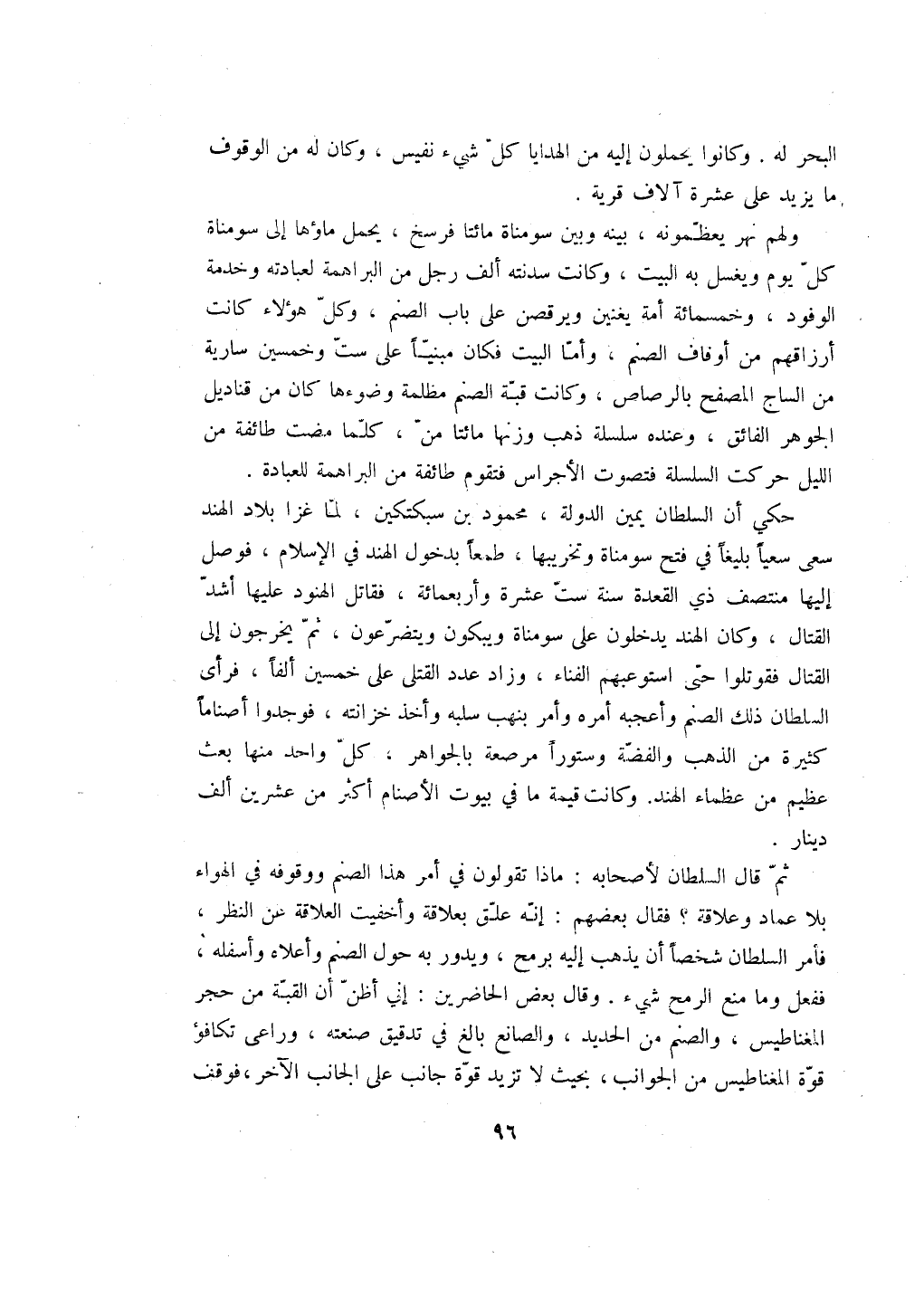 البحر له . وكانوا يحملون إليه من الهدايا كلّ شيء نفيس ، وكان له من الوقوف ما يزيد على عشرة آلاف قرية .

ولهم نهر يعظّمونه ، بينه وبين سومناة مائتا فرسخ ، يحمل ماؤها إلى سومناة كلّ يوم ويغسل به البيت ، وكانت سدنته ألف رجل من البراهمة لعبادته وخدمة الوفود ، وخمسمائة أمة يغنين ويرقصن على باب الصنم ، وكلّ هؤلاء كانت أرزاقهم من أوقاف الصنم ، وأمّا البيت فكان مبنيّاً على ستّ وخمسين سارية من الساج المصفح بالرصاص ، وكانت قبّة الصنم مظلمة وضوءها كان من قناديل الجوهر الفائق ، وعنده سلسلة ذهب وزنها مائتا منّ ، كلّما مضت طائفة من الليل حركت السلسلة فتصوت الأجراس فتقوم طائفة من البراهمة للعبادة .

حكي أن السلطان يمين الدولة ، محمود بن سبكتكين ، لمّا غزا بلاد الهند سعى سعياً بليغاً في فتح سومناة وتخريبها ، طمعاً بدخول الهند في الإسلام ، فوصل إليها منتصف ذي القعدة سنة ستّ عشرة وأربعمائة ، فقاتل الهنود عليها أشدّ القتال ، وكان الهند يدخلون على سومناة ويبكون ويتضرّعون ، ثمّ يخرجون إلى القتال فقوتلوا حتّى استوعبهم الفناء ، وزاد عدد القتلى على خمسين ألفاً ، فرأى السلطان ذلك الصنم وأعجبه أمره وأمر بنهب سلبه وأخذ خزانته ، فوجدوا أصناماً كثيرة من الذهب والفضّة وستوراً مرصعة بالجواهر ، كلّ واحد منها بعث عظيم من عظماء الهند. وكانت قيمة ما في بيوت الأصنام أكثر من عشرين ألف دينار .

ثمّ قال السلطان لأصحابه : ماذا تقولون في أمر هذا الصنم ووقوفه في الهواء بلا عماد وعلاقة ؟ فقال بعضهم : إنّه علّق بعلاقة وأخفيت العلاقة عن النظر ، فأمر السلطان شخصاً أن يذهب إليه برمح ، ويدور به حول الصنم وأعلاه وأسفله ، ففعل وما منع الرمح شيء . وقال بعض الحاضرين : إني أظنّ أن القبّة من حجر المغناطيس ، والصنم من الحديد ، والصانع بالغ في تدقيق صنعته ، وراعى تكافؤ قوّة المغناطيس من الجوانب ، بحيث لا تزيد قوّة جانب على الجانب الآخر ، فوقف

٩٦